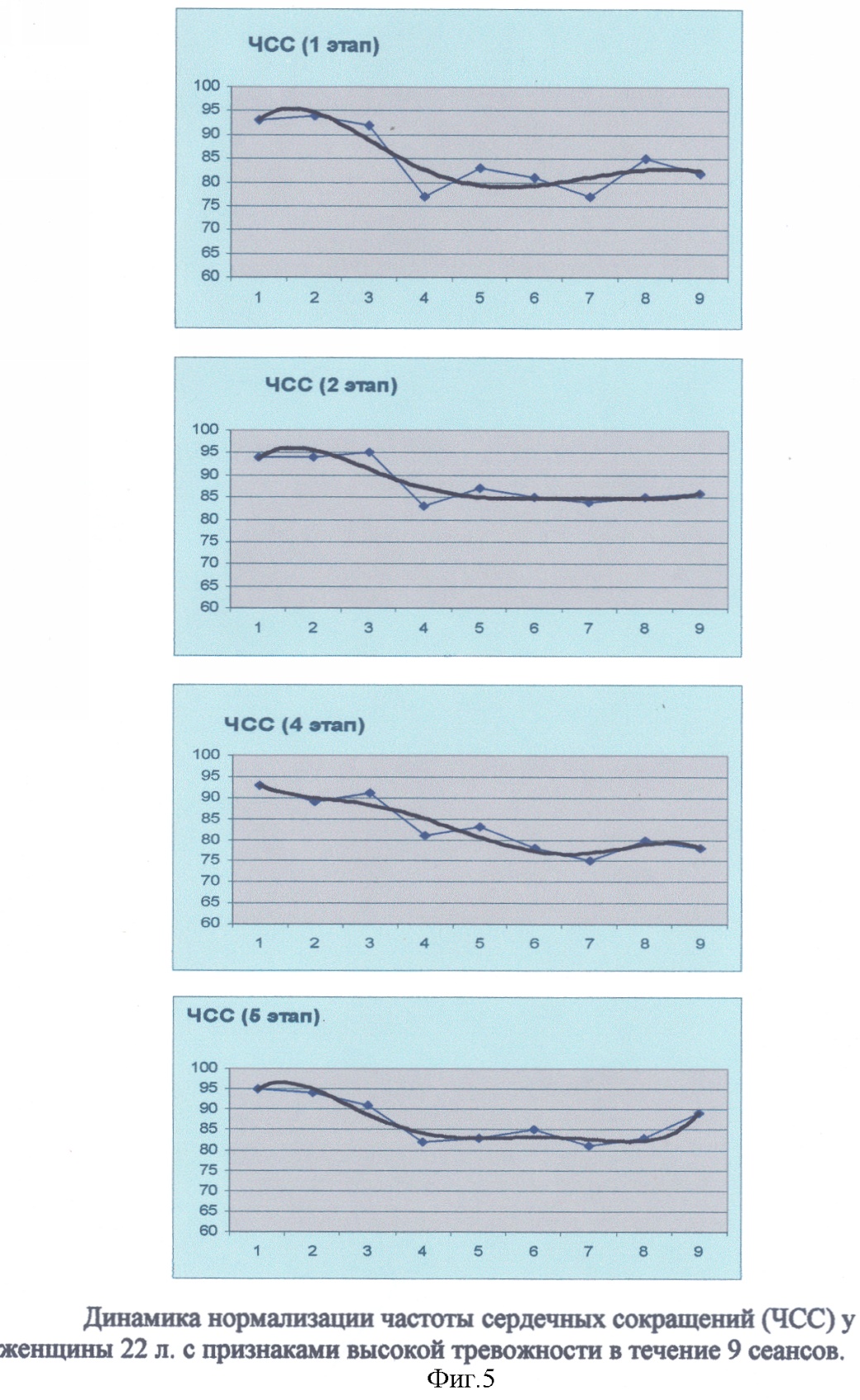 ЧСС (1 этап)

100
95
90
85
80
75
70
65
60

1 2 3 4 5 6 7 8 9

ЧСС (2 этап)

100
95
90
85
80
75
70
65
60

1 2 3 4 5 6 7 8 9

ЧСС (4 этап)

100
95
90
85
80
75
70
65
60

1 2 3 4 5 6 7 8 9

ЧСС (5 этап)

100
95
90
85
80
75
70
65
60

1 2 3 4 5 6 7 8 9

Динамика нормализации частоты сердечных сокращений (ЧСС) у женщины 22 л. с признаками высокой тревожности в течение 9 сеансов.
Фиг.5